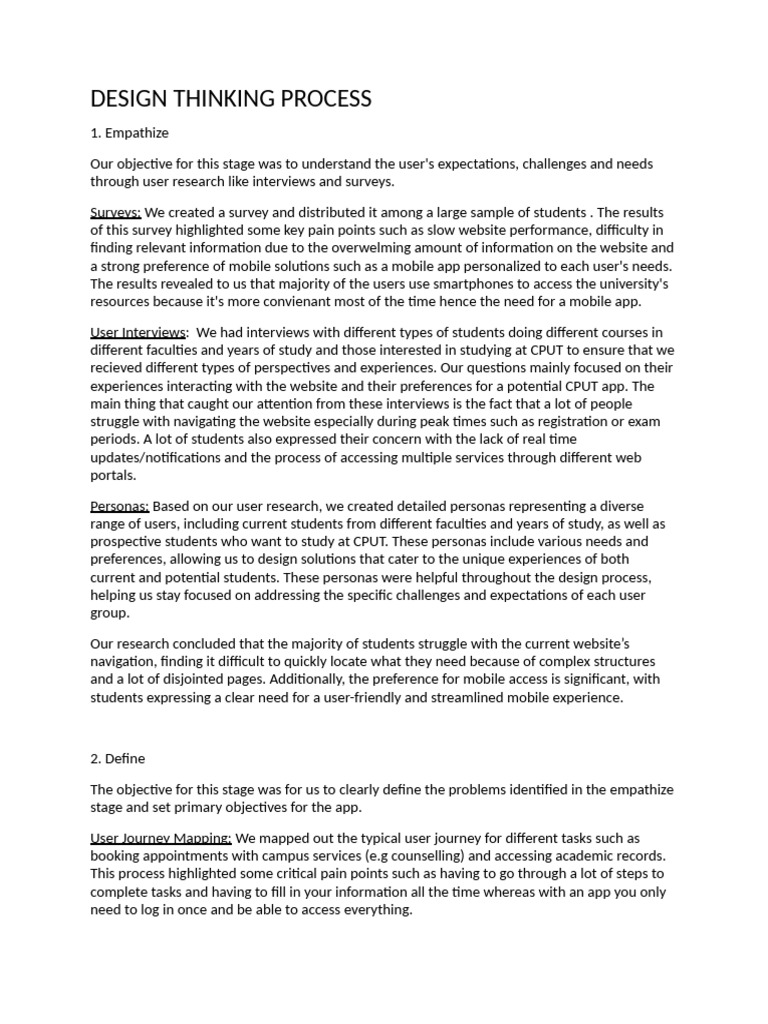 DESIGN THINKING PROCESS

1. Empathize

Our objective for this stage was to understand the user's expectations, challenges and needs through user research like interviews and surveys.

Surveys: We created a survey and distributed it among a large sample of students . The results of this survey highlighted some key pain points such as slow website performance, difficulty in finding relevant information due to the overwelming amount of information on the website and a strong preference of mobile solutions such as a mobile app personalized to each user's needs. The results revealed to us that majority of the users use smartphones to access the university's resources because it's more convienant most of the time hence the need for a mobile app.

User Interviews: We had interviews with different types of students doing different courses in different faculties and years of study and those interested in studying at CPUT to ensure that we recieved different types of perspectives and experiences. Our questions mainly focused on their experiences interacting with the website and their preferences for a potential CPUT app. The main thing that caught our attention from these interviews is the fact that a lot of people struggle with navigating the website especially during peak times such as registration or exam periods. A lot of students also expressed their concern with the lack of real time updates/notifications and the process of accessing multiple services through different web portals.

Personas: Based on our user research, we created detailed personas representing a diverse range of users, including current students from different faculties and years of study, as well as prospective students who want to study at CPUT. These personas include various needs and preferences, allowing us to design solutions that cater to the unique experiences of both current and potential students. These personas were helpful throughout the design process, helping us stay focused on addressing the specific challenges and expectations of each user group.

Our research concluded that the majority of students struggle with the current website's navigation, finding it difficult to quickly locate what they need because of complex structures and a lot of disjointed pages. Additionally, the preference for mobile access is significant, with students expressing a clear need for a user-friendly and streamlined mobile experience.

2. Define

The objective for this stage was for us to clearly define the problems identified in the empathize stage and set primary objectives for the app.

User Journey Mapping: We mapped out the typical user journey for different tasks such as booking appointments with campus services (e.g counselling) and accessing academic records. This process highlighted some critical pain points such as having to go through a lot of steps to complete tasks and having to fill in your information all the time whereas with an app you only need to log in once and be able to access everything.